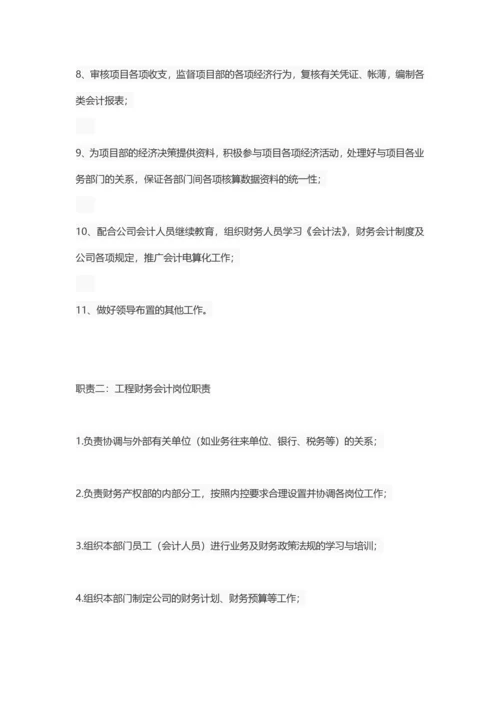 8、审核项目各项收支，监督项目部的各项经济行为，复核有关凭证、帐薄，编制各类会计报表；

9、为项目部的经济决策提供资料，积极参与项目各项经济活动，处理好与项目各业务部门的关系，保证各部门间各项核算数据资料的统一性；

10、配合公司会计人员继续教育，组织财务人员学习《会计法》，财务会计制度及公司各项规定，推广会计电算化工作；

11、做好领导布置的其他工作。

职责二：工程财务会计岗位职责

1.负责协调与外部有关单位（如业务往来单位、银行、税务等）的关系；

2.负责财务产权部的内部分工，按照内控要求合理设置并协调各岗位工作；

3.组织本部门员工（会计人员）进行业务及财务政策法规的学习与培训；

4.组织本部门制定公司的财务计划、财务预算等工作；